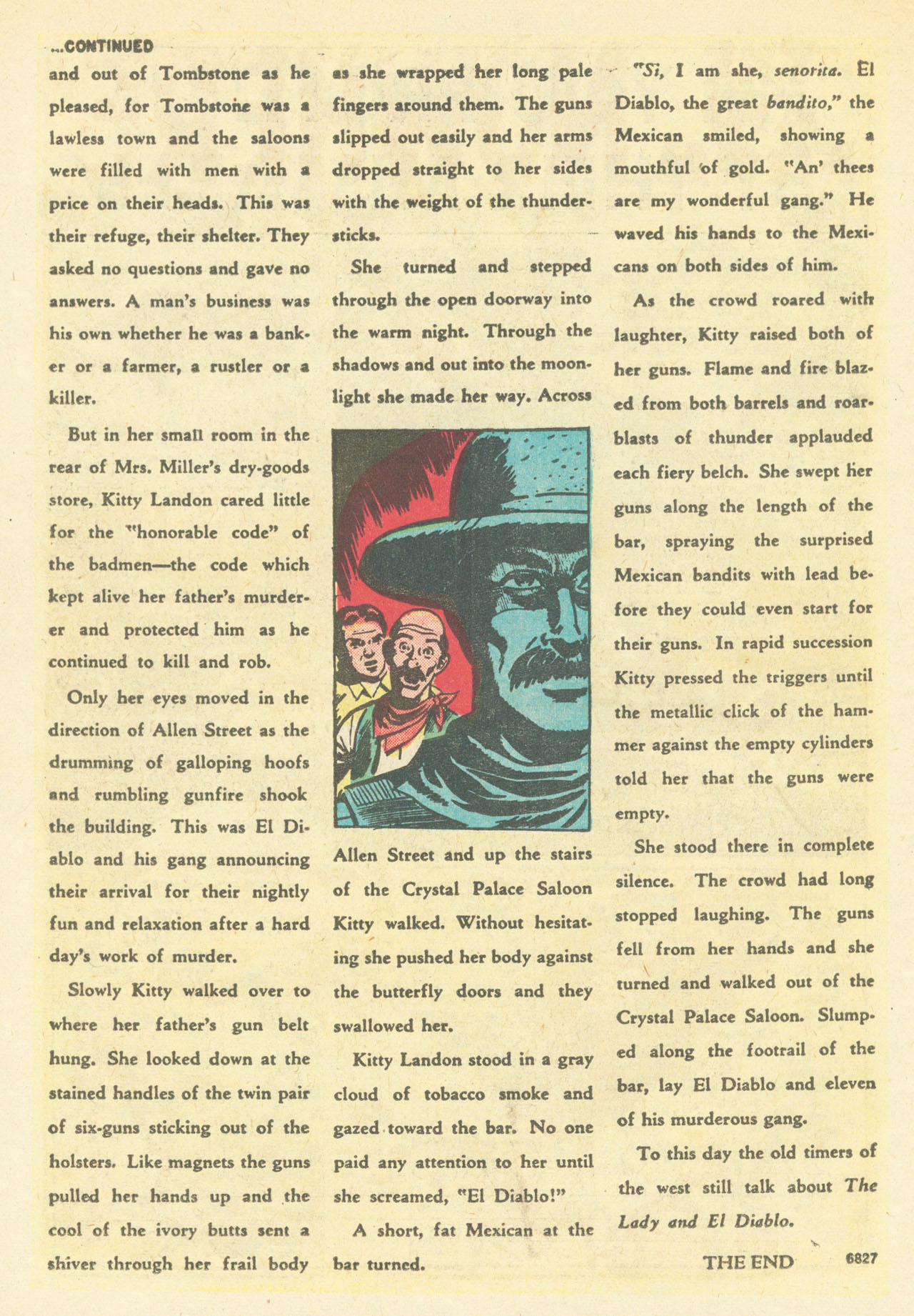 ...CONTINUED

and out of Tombstone as he pleased, for Tombstone was a lawless town and the saloons were filled with men with a price on their heads. This was their refuge, their shelter. They asked no questions and gave no answers. A man's business was his own whether he was a banker or a farmer, a rustler or a killer.

But in her small room in the rear of Mrs. Miller's dry-goods store, Kitty Landon cared little for the "honorable code" of the badmen—the code which kept alive her father's murderer and protected him as he continued to kill and rob.

Only her eyes moved in the direction of Allen Street as the drumming of galloping hoofs and rumbling gunfire shook the building. This was El Diablo and his gang announcing their arrival for their nightly fun and relaxation after a hard day's work of murder.

Slowly Kitty walked over to where her father's gun belt hung. She looked down at the stained handles of the twin pair of six-guns sticking out of the holsters. Like magnets the guns pulled her hands up and the cool of the ivory butts sent a shiver through her frail body as she wrapped her long pale fingers around them. The guns slipped out easily and her arms dropped straight to her sides with the weight of the thundersticks.

She turned and stepped through the open doorway into the warm night. Through the shadows and out into the moonlight she made her way. Across Allen Street and up the stairs of the Crystal Palace Saloon Kitty walked. Without hesitating she pushed her body against the butterfly doors and they swallowed her.

Kitty Landon stood in a gray cloud of tobacco smoke and gazed toward the bar. No one paid any attention to her until she screamed, "El Diablo!"

A short, fat Mexican at the bar turned.

"Si, I am she, senorita. El Diablo, the great bandito," the Mexican smiled, showing a mouthful of gold. "An' thees are my wonderful gang." He waved his hands to the Mexicans on both sides of him.

As the crowd roared with laughter, Kitty raised both of her guns. Flame and fire blazed from both barrels and roarblasts of thunder applauded each fiery belch. She swept her guns along the length of the bar, spraying the surprised Mexican bandits with lead before they could even start for their guns. In rapid succession Kitty pressed the triggers until the metallic click of the hammer against the empty cylinders told her that the guns were empty.

She stood there in complete silence. The crowd had long stopped laughing. The guns fell from her hands and she turned and walked out of the Crystal Palace Saloon. Slumped along the footrail of the bar, lay El Diablo and eleven of his murderous gang.

To this day the old timers of the west still talk about The Lady and El Diablo.

THE END

6827